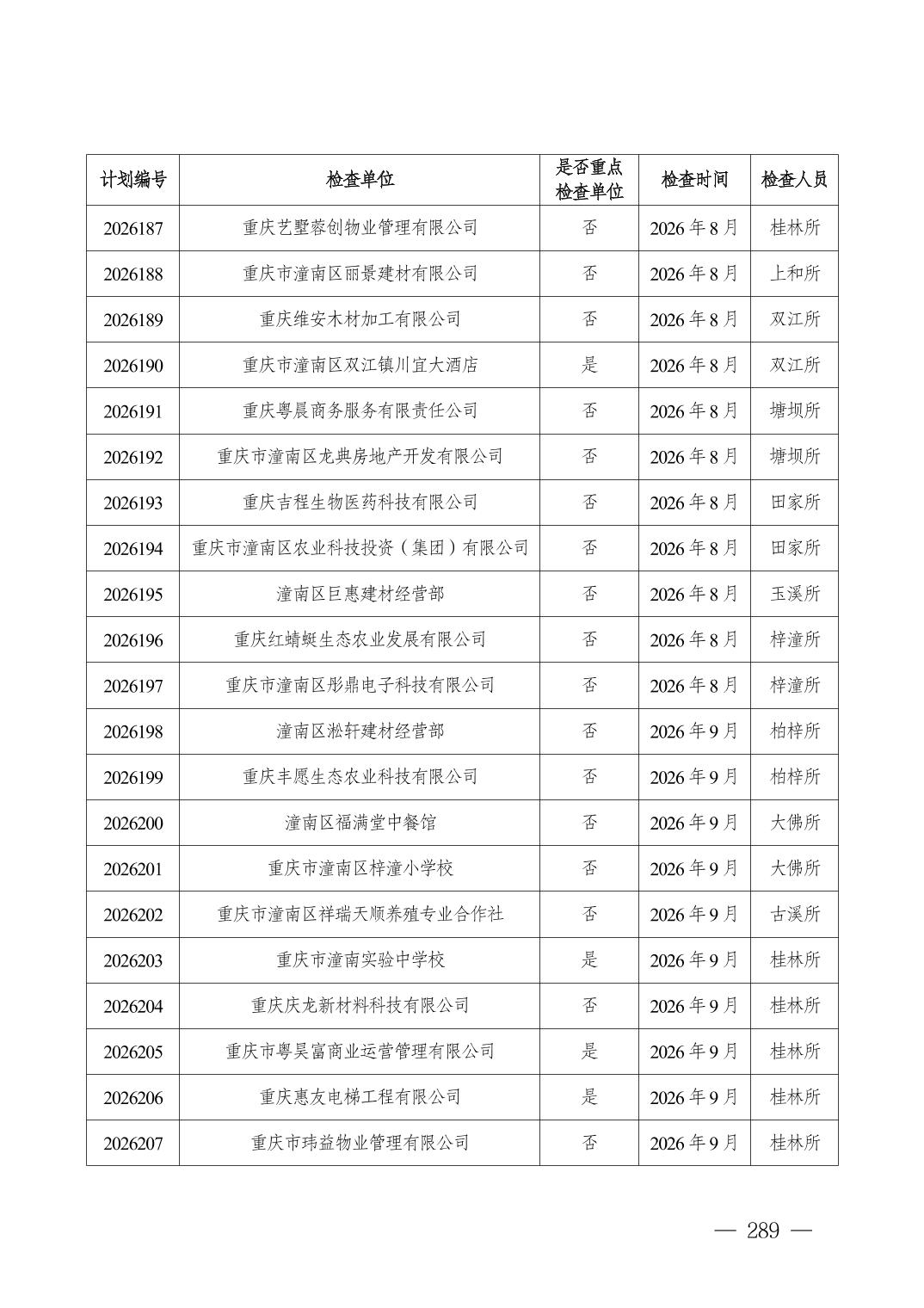 | 计划编号 | 检查单位 | 是否重点检查单位 | 检查时间 | 检查人员 |
|---|---|---|---|---|
| 2026187 | 重庆艺墅蓉创物业管理有限公司 | 否 | 2026 年 8 月 | 桂林所 |
| 2026188 | 重庆市潼南区丽景建材有限公司 | 否 | 2026 年 8 月 | 上和所 |
| 2026189 | 重庆维安木材加工有限公司 | 否 | 2026 年 8 月 | 双江所 |
| 2026190 | 重庆市潼南区双江镇川宜大酒店 | 是 | 2026 年 8 月 | 双江所 |
| 2026191 | 重庆粤晨商务服务有限责任公司 | 否 | 2026 年 8 月 | 塘坝所 |
| 2026192 | 重庆市潼南区龙典房地产开发有限公司 | 否 | 2026 年 8 月 | 塘坝所 |
| 2026193 | 重庆吉程生物医药科技有限公司 | 否 | 2026 年 8 月 | 田家所 |
| 2026194 | 重庆市潼南区农业科技投资（集团）有限公司 | 否 | 2026 年 8 月 | 田家所 |
| 2026195 | 潼南区巨惠建材经营部 | 否 | 2026 年 8 月 | 玉溪所 |
| 2026196 | 重庆红蜻蜓生态农业发展有限公司 | 否 | 2026 年 8 月 | 梓潼所 |
| 2026197 | 重庆市潼南区彤鼎电子科技有限公司 | 否 | 2026 年 8 月 | 梓潼所 |
| 2026198 | 潼南区淞轩建材经营部 | 否 | 2026 年 9 月 | 柏梓所 |
| 2026199 | 重庆丰愿生态农业科技有限公司 | 否 | 2026 年 9 月 | 柏梓所 |
| 2026200 | 潼南区福满堂中餐馆 | 否 | 2026 年 9 月 | 大佛所 |
| 2026201 | 重庆市潼南区梓潼小学校 | 否 | 2026 年 9 月 | 大佛所 |
| 2026202 | 重庆市潼南区祥瑞天顺养殖专业合作社 | 否 | 2026 年 9 月 | 古溪所 |
| 2026203 | 重庆市潼南实验中学校 | 是 | 2026 年 9 月 | 桂林所 |
| 2026204 | 重庆庆龙新材料科技有限公司 | 否 | 2026 年 9 月 | 桂林所 |
| 2026205 | 重庆市粤昊富商业运营管理有限公司 | 是 | 2026 年 9 月 | 桂林所 |
| 2026206 | 重庆惠友电梯工程有限公司 | 是 | 2026 年 9 月 | 桂林所 |
| 2026207 | 重庆市玮益物业管理有限公司 | 否 | 2026 年 9 月 | 桂林所 |

— 289 —